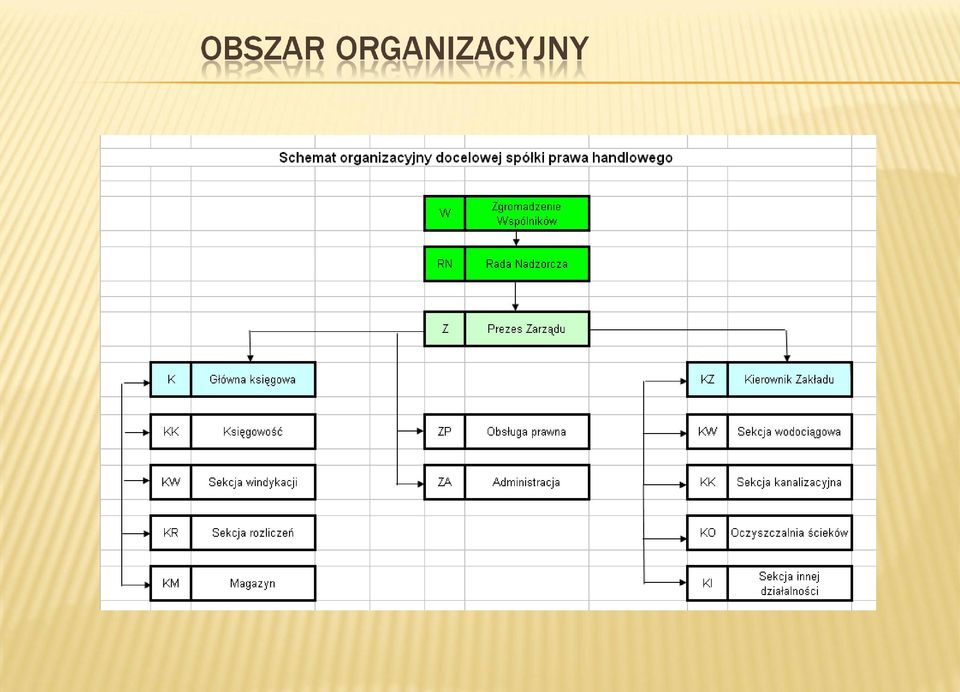 OBSZAR ORGANIZACYJNY

Schemat organizacyjny docelowej spółki prawa handlowego

W Zgromadzenie Wspólników

RN Rada Nadzorcza

Z Prezes Zarządu

K Główna księgowa

KK Księgowość

KW Sekcja windykacji

KR Sekcja rozliczeń

KM Magazyn

ZP Obsługa prawna

ZA Administracja

KZ Kierownik Zakładu

KW Sekcja wodociągowa

KK Sekcja kanalizacyjna

KO Oczyszczalnia ścieków

KI Sekcja innej działalności